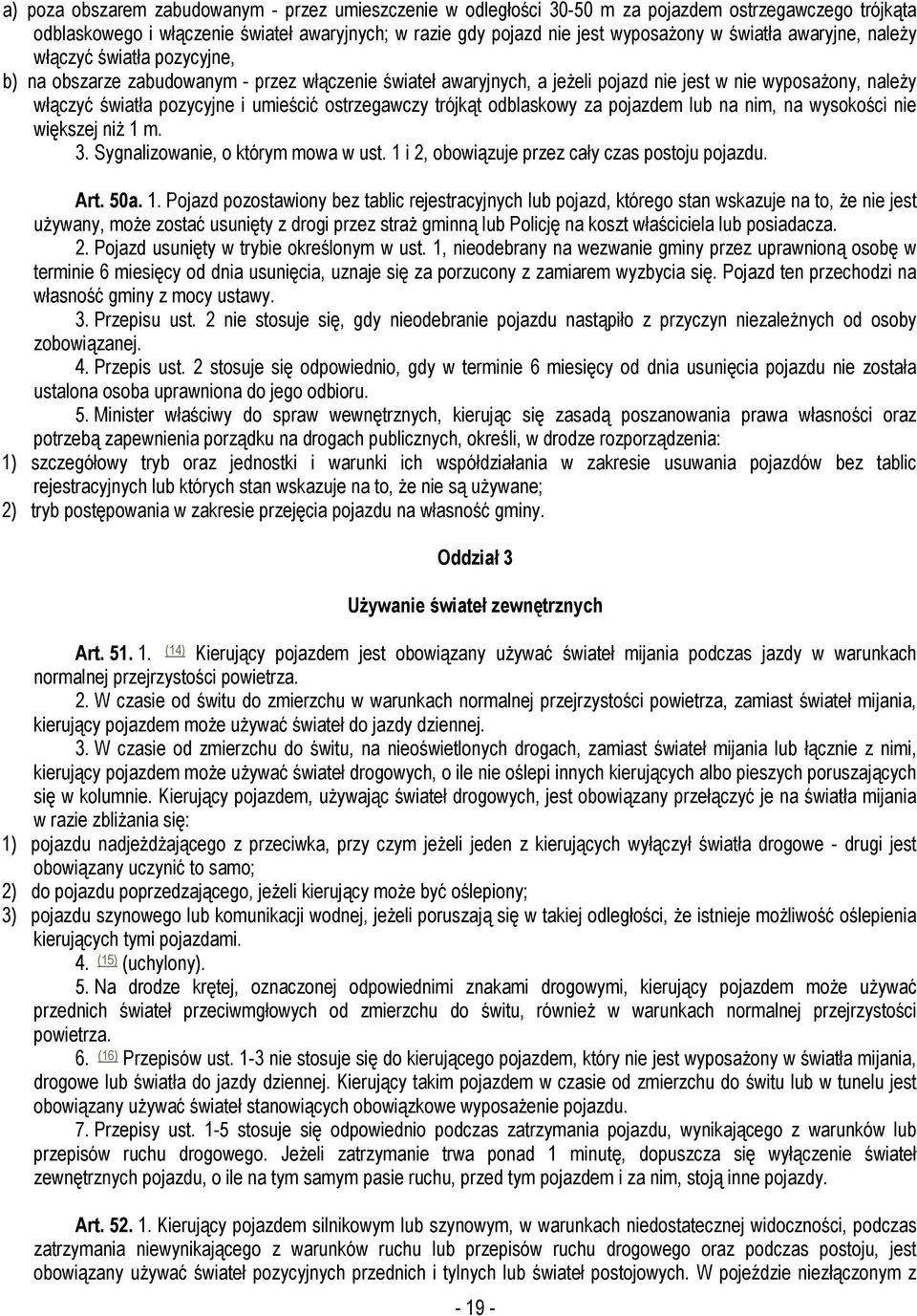 a) poza obszarem zabudowanym - przez umieszczenie w odległości 30-50 m za pojazdem ostrzegawczego trójkąta odblaskowego i włączenie świateł awaryjnych; w razie gdy pojazd nie jest wyposażony w światła awaryjne, należy włączyć światła pozycyjne,

b) na obszarze zabudowanym - przez włączenie świateł awaryjnych, a jeżeli pojazd nie jest w nie wyposażony, należy włączyć światła pozycyjne i umieścić ostrzegawczy trójkąt odblaskowy za pojazdem lub na nim, na wysokości nie większej niż 1 m.

3. Sygnalizowanie, o którym mowa w ust. 1 i 2, obowiązuje przez cały czas postoju pojazdu.

Art. 50a. 1. Pojazd pozostawiony bez tablic rejestracyjnych lub pojazd, którego stan wskazuje na to, że nie jest używany, może zostać usunięty z drogi przez straż gminną lub Policję na koszt właściciela lub posiadacza.

2. Pojazd usunięty w trybie określonym w ust. 1, nieodebrany na wezwanie gminy przez uprawnioną osobę w terminie 6 miesięcy od dnia usunięcia, uznaje się za porzucony z zamiarem wyzbycia się. Pojazd ten przechodzi na własność gminy z mocy ustawy.

3. Przepisu ust. 2 nie stosuje się, gdy nieodebranie pojazdu nastąpiło z przyczyn niezależnych od osoby zobowiązanej.

4. Przepis ust. 2 stosuje się odpowiednio, gdy w terminie 6 miesięcy od dnia usunięcia pojazdu nie została ustalona osoba uprawniona do jego odbioru.

5. Minister właściwy do spraw wewnętrznych, kierując się zasadą poszanowania prawa własności oraz potrzebą zapewnienia porządku na drogach publicznych, określi, w drodze rozporządzenia:

1) szczegółowy tryb oraz jednostki i warunki ich współdziałania w zakresie usuwania pojazdów bez tablic rejestracyjnych lub których stan wskazuje na to, że nie są używane;

2) tryb postępowania w zakresie przejęcia pojazdu na własność gminy.

Oddział 3

Używanie świateł zewnętrznych

Art. 51. 1. (14) Kierujący pojazdem jest obowiązany używać świateł mijania podczas jazdy w warunkach normalnej przejrzystości powietrza.

2. W czasie od świtu do zmierzchu w warunkach normalnej przejrzystości powietrza, zamiast świateł mijania, kierujący pojazdem może używać świateł do jazdy dziennej.

3. W czasie od zmierzchu do świtu, na nieoświetlonych drogach, zamiast świateł mijania lub łącznie z nimi, kierujący pojazdem może używać świateł drogowych, o ile nie oślepi innych kierujących albo pieszych poruszających się w kolumnie. Kierujący pojazdem, używając świateł drogowych, jest obowiązany przełączyć je na światła mijania w razie zbliżania się:

1) pojazdu nadjeżdżającego z przeciwka, przy czym jeżeli jeden z kierujących wyłączył światła drogowe - drugi jest obowiązany uczynić to samo;

2) do pojazdu poprzedzającego, jeżeli kierujący może być oślepiony;

3) pojazdu szynowego lub komunikacji wodnej, jeżeli poruszają się w takiej odległości, że istnieje możliwość oślepienia kierujących tymi pojazdami.

4. (15) (uchylony).

5. Na drodze krętej, oznaczonej odpowiednimi znakami drogowymi, kierujący pojazdem może używać przednich świateł przeciwmgłowych od zmierzchu do świtu, również w warunkach normalnej przejrzystości powietrza.

6. (16) Przepisów ust. 1-3 nie stosuje się do kierującego pojazdem, który nie jest wyposażony w światła mijania, drogowe lub światła do jazdy dziennej. Kierujący takim pojazdem w czasie od zmierzchu do świtu lub w tunelu jest obowiązany używać świateł stanowiących obowiązkowe wyposażenie pojazdu.

7. Przepisy ust. 1-5 stosuje się odpowiednio podczas zatrzymania pojazdu, wynikającego z warunków lub przepisów ruchu drogowego. Jeżeli zatrzymanie trwa ponad 1 minutę, dopuszcza się wyłączenie świateł zewnętrznych pojazdu, o ile na tym samym pasie ruchu, przed tym pojazdem i za nim, stoją inne pojazdy.

Art. 52. 1. Kierujący pojazdem silnikowym lub szynowym, w warunkach niedostatecznej widoczności, podczas zatrzymania niewynikającego z warunków ruchu lub przepisów ruchu drogowego oraz podczas postoju, jest obowiązany używać świateł pozycyjnych przednich i tylnych lub świateł postojowych. W pojeździe niezłączonym z

- 19 -